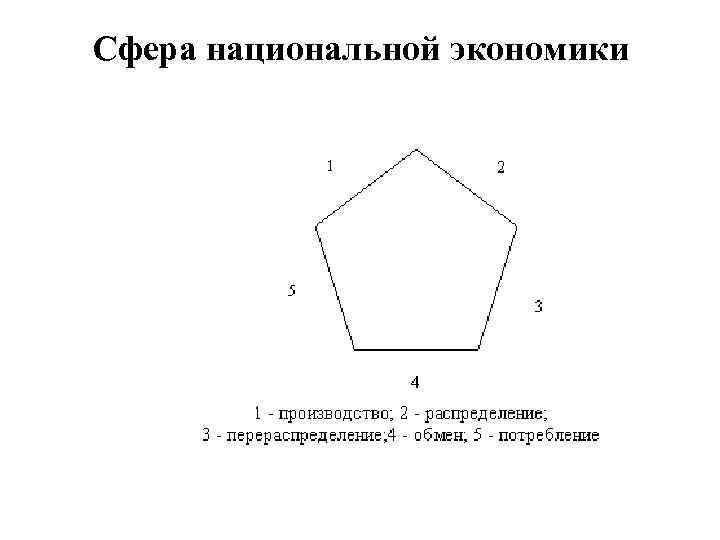 Сфера национальной экономики

1

2

5

3

4

1 - производство; 2 - распределение;
3 - перераспределение;4 - обмен; 5 - потребление